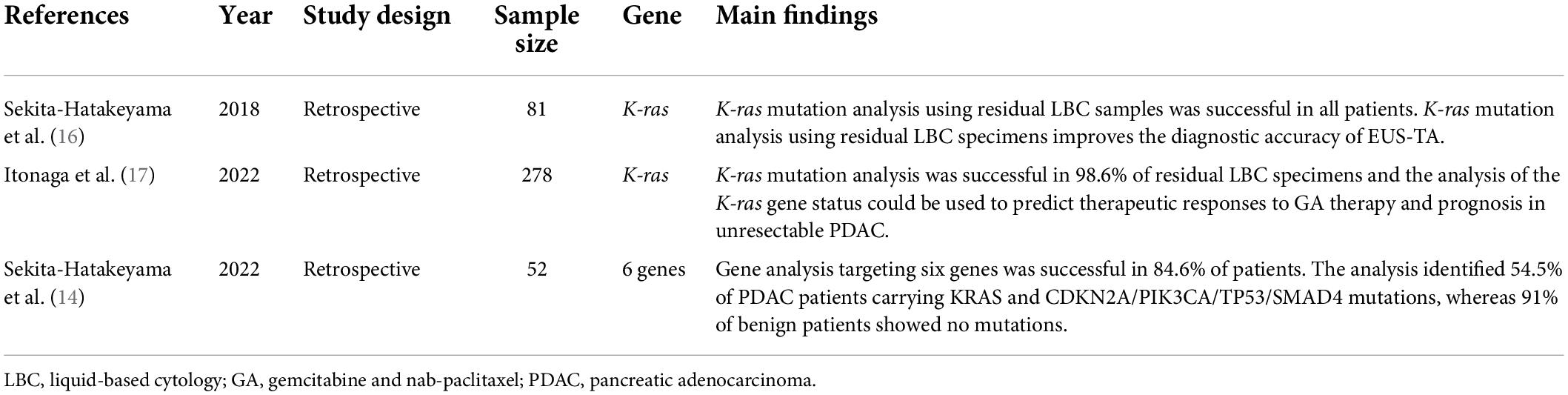 | References | Year | Study design | Sample size | Gene | Main findings |
|---|---|---|---|---|---|
| Sekita-Hatakeyama et al. (16) | 2018 | Retrospective | 81 | K-ras | K-ras mutation analysis using residual LBC samples was successful in all patients. K-ras mutation analysis using residual LBC specimens improves the diagnostic accuracy of EUS-TA. |
| Itonaga et al. (17) | 2022 | Retrospective | 278 | K-ras | K-ras mutation analysis was successful in 98.6% of residual LBC specimens and the analysis of the K-ras gene status could be used to predict therapeutic responses to GA therapy and prognosis in unresectable PDAC. |
| Sekita-Hatakeyama et al. (14) | 2022 | Retrospective | 52 | 6 genes | Gene analysis targeting six genes was successful in 84.6% of patients. The analysis identified 54.5% of PDAC patients carrying KRAS and CDKN2A/PIK3CA/TP53/SMAD4 mutations, whereas 91% of benign patients showed no mutations. |

LBC, liquid-based cytology; GA, gemcitabine and nab-paclitaxel; PDAC, pancreatic adenocarcinoma.